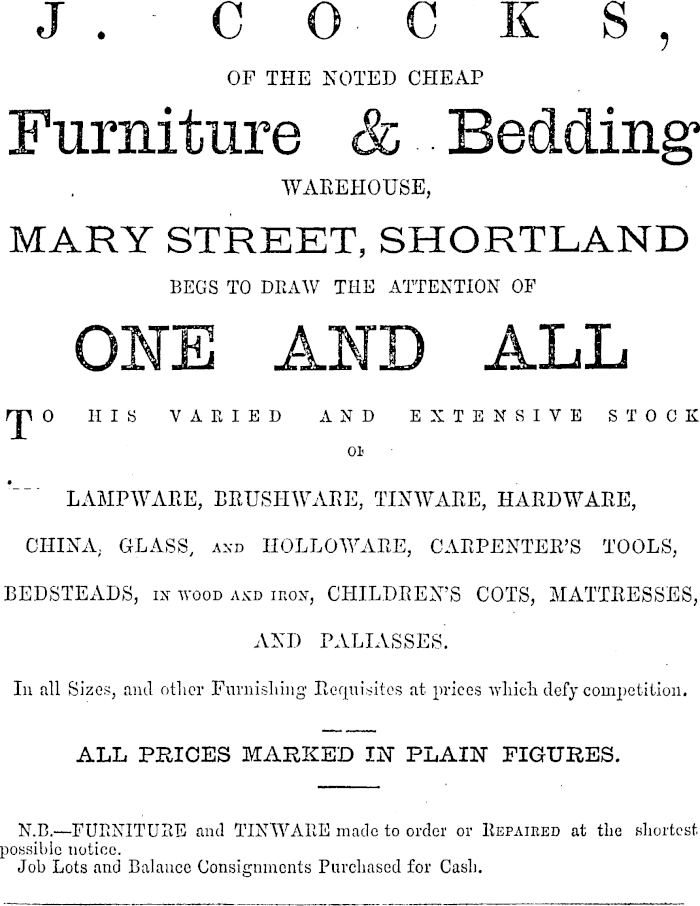 J. COCKS,

OF THE NOTED CHEAP

Furniture & Bedding

WAREHOUSE,

MARY STREET, SHORTLAND

BEGS TO DRAW THE ATTENTION OF

ONE AND ALL

TO HIS VARIED AND EXTENSIVE STOCK

OF

LAMPWARE, BRUSHWARE, TINWARE, HARDWARE, CHINA, GLASS, AND HOLLOWARE, CARPENTER'S TOOLS, BEDSTEADS, IN WOOD AND IRON, CHILDREN'S COTS, MATTRESSES, AND PALIASSES.

In all Sizes, and other Furnishing Requisites at prices which defy competition.

ALL PRICES MARKED IN PLAIN FIGURES.

N.B.—FURNITURE and TINWARE made to order or REPAIRED at the shortest possible notice.
Job Lots and Balance Consignments Purchased for Cash.